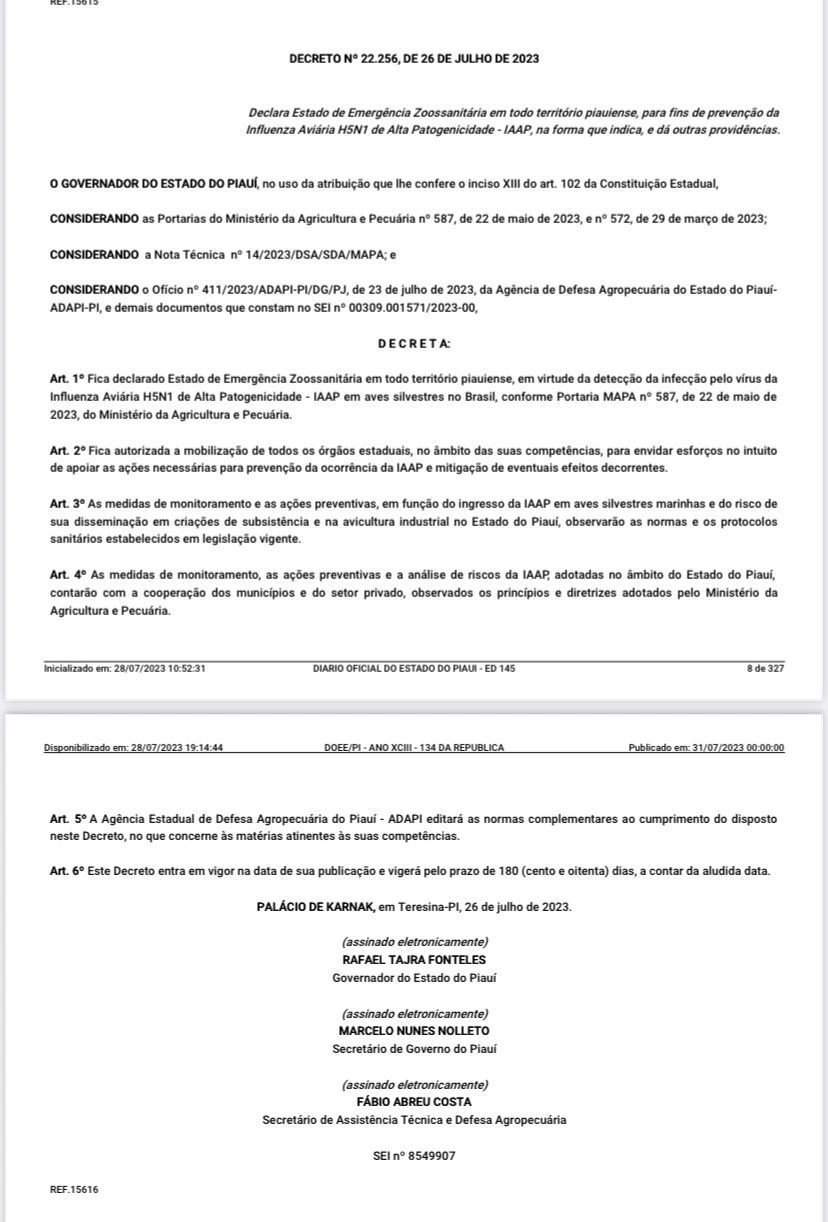 REF.15615

DECRETO Nº 22.256, DE 26 DE JULHO DE 2023

Declara Estado de Emergência Zoossanitária em todo território piauiense, para fins de prevenção da Influenza Aviária H5N1 de Alta Patogenicidade - IAAP, na forma que indica, e dá outras providências.

O GOVERNADOR DO ESTADO DO PIAUÍ, no uso da atribuição que lhe confere o inciso XIII do art. 102 da Constituição Estadual,

CONSIDERANDO as Portarias do Ministério da Agricultura e Pecuária nº 587, de 22 de maio de 2023, e nº 572, de 29 de março de 2023;

CONSIDERANDO a Nota Técnica nº 14/2023/DSA/SDA/MAPA; e

CONSIDERANDO o Ofício nº 411/2023/ADAPI-PI/DG/PJ, de 23 de julho de 2023, da Agência de Defesa Agropecuária do Estado do Piauí-ADAPI-PI, e demais documentos que constam no SEI nº 00309.001571/2023-00,

D E C R E T A:

Art. 1º Fica declarado Estado de Emergência Zoossanitária em todo território piauiense, em virtude da detecção da infecção pelo vírus da Influenza Aviária H5N1 de Alta Patogenicidade - IAAP em aves silvestres no Brasil, conforme Portaria MAPA nº 587, de 22 de maio de 2023, do Ministério da Agricultura e Pecuária.

Art. 2º Fica autorizada a mobilização de todos os órgãos estaduais, no âmbito das suas competências, para envidar esforços no intuito de apoiar as ações necessárias para prevenção da ocorrência da IAAP e mitigação de eventuais efeitos decorrentes.

Art. 3º As medidas de monitoramento e as ações preventivas, em função do ingresso da IAAP em aves silvestres marinhas e do risco de sua disseminação em criações de subsistência e na avicultura industrial no Estado do Piauí, observarão as normas e os protocolos sanitários estabelecidos em legislação vigente.

Art. 4º As medidas de monitoramento, as ações preventivas e a análise de riscos da IAAP, adotadas no âmbito do Estado do Piauí, contarão com a cooperação dos municípios e do setor privado, observados os princípios e diretrizes adotados pelo Ministério da Agricultura e Pecuária.

Inicializado em: 28/07/2023 10:52:31 DIARIO OFICIAL DO ESTADO DO PIAUI - ED 145 8 de 327

Disponibilizado em: 28/07/2023 19:14:44 DOEE/PI - ANO XCIII - 134 DA REPUBLICA Publicado em: 31/07/2023 00:00:00

Art. 5º A Agência Estadual de Defesa Agropecuária do Piauí - ADAPI editará as normas complementares ao cumprimento do disposto neste Decreto, no que concerne às matérias atinentes às suas competências.

Art. 6º Este Decreto entra em vigor na data de sua publicação e vigerá pelo prazo de 180 (cento e oitenta) dias, a contar da aludida data.

PALÁCIO DE KARNAK, em Teresina-PI, 26 de julho de 2023.

(assinado eletronicamente)
RAFAEL TAJRA FONTELES
Governador do Estado do Piauí

(assinado eletronicamente)
MARCELO NUNES NOLLETO
Secretário de Governo do Piauí

(assinado eletronicamente)
FÁBIO ABREU COSTA
Secretário de Assistência Técnica e Defesa Agropecuária

SEI nº 8549907

REF.15616